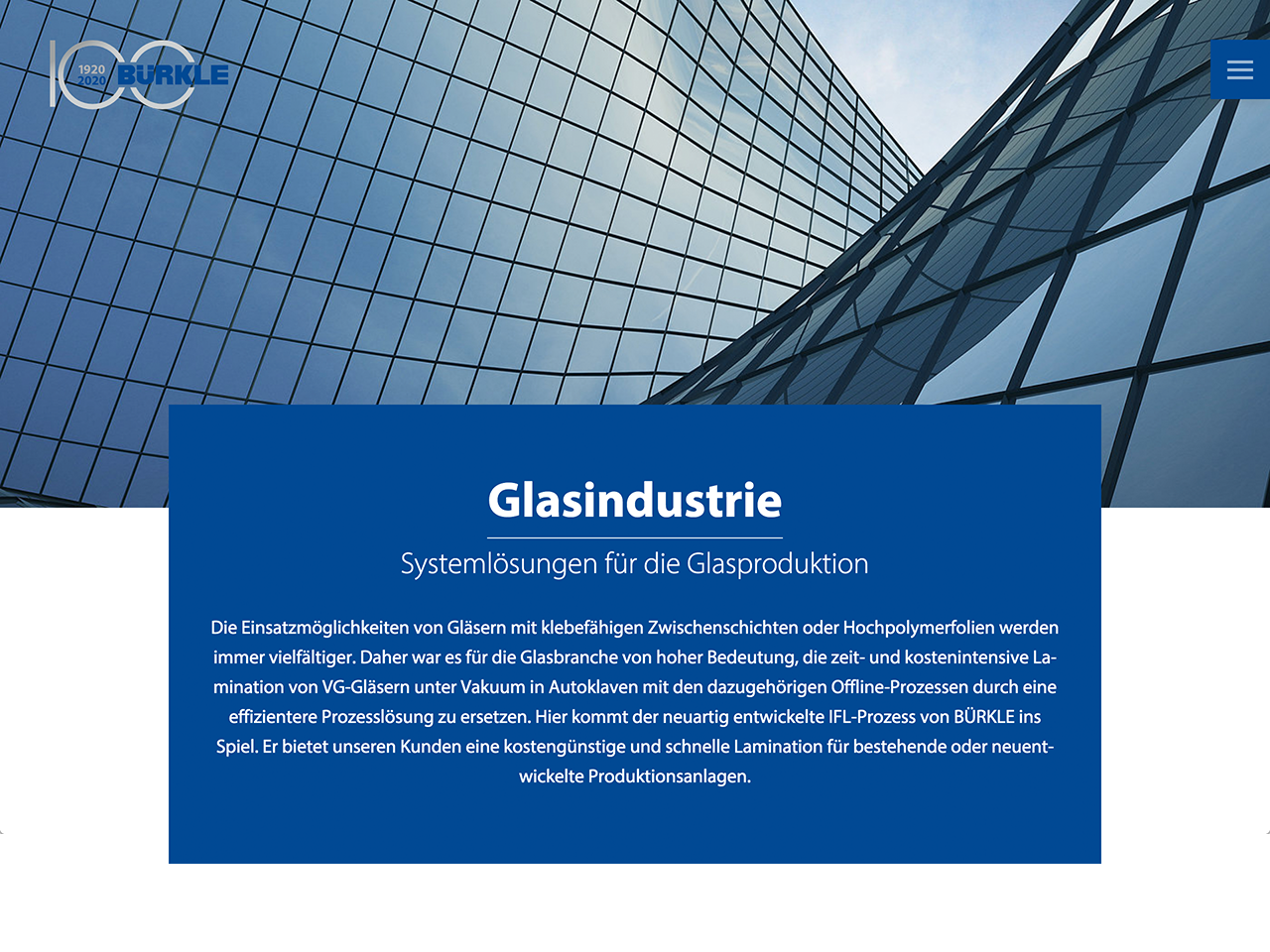 100 1920 2020 BÜRKLE

Glasindustrie

Systemlösungen für die Glasproduktion

Die Einsatzmöglichkeiten von Gläsern mit klebefähigen Zwischenschichten oder Hochpolymerfolien werden immer vielfältiger. Daher war es für die Glasbranche von hoher Bedeutung, die zeit- und kostenintensive Lamination von VG-Gläsern unter Vakuum in Autoklaven mit den dazugehörigen Offline-Prozessen durch eine effizientere Prozesslösung zu ersetzen. Hier kommt der neuartig entwickelte IFL-Prozess von BÜRKLE ins Spiel. Er bietet unseren Kunden eine kostengünstige und schnelle Lamination für bestehende oder neuentwickelte Produktionsanlagen.